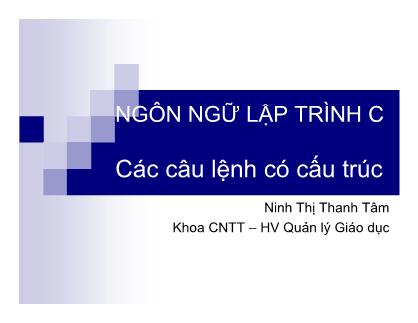 NGÔN NGỮ LẬP TRÌNH C

Các câu lệnh có cấu trúc

Ninh Thị Thanh Tâm
Khoa CNTT – HV Quản lý Giáo dục